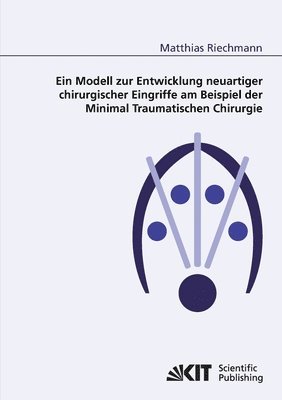 Matthias Riechmann

Ein Modell zur Entwicklung neuartiger chirurgischer Eingriffe am Beispiel der Minimal Traumatischen Chirurgie

KIT Scientific Publishing